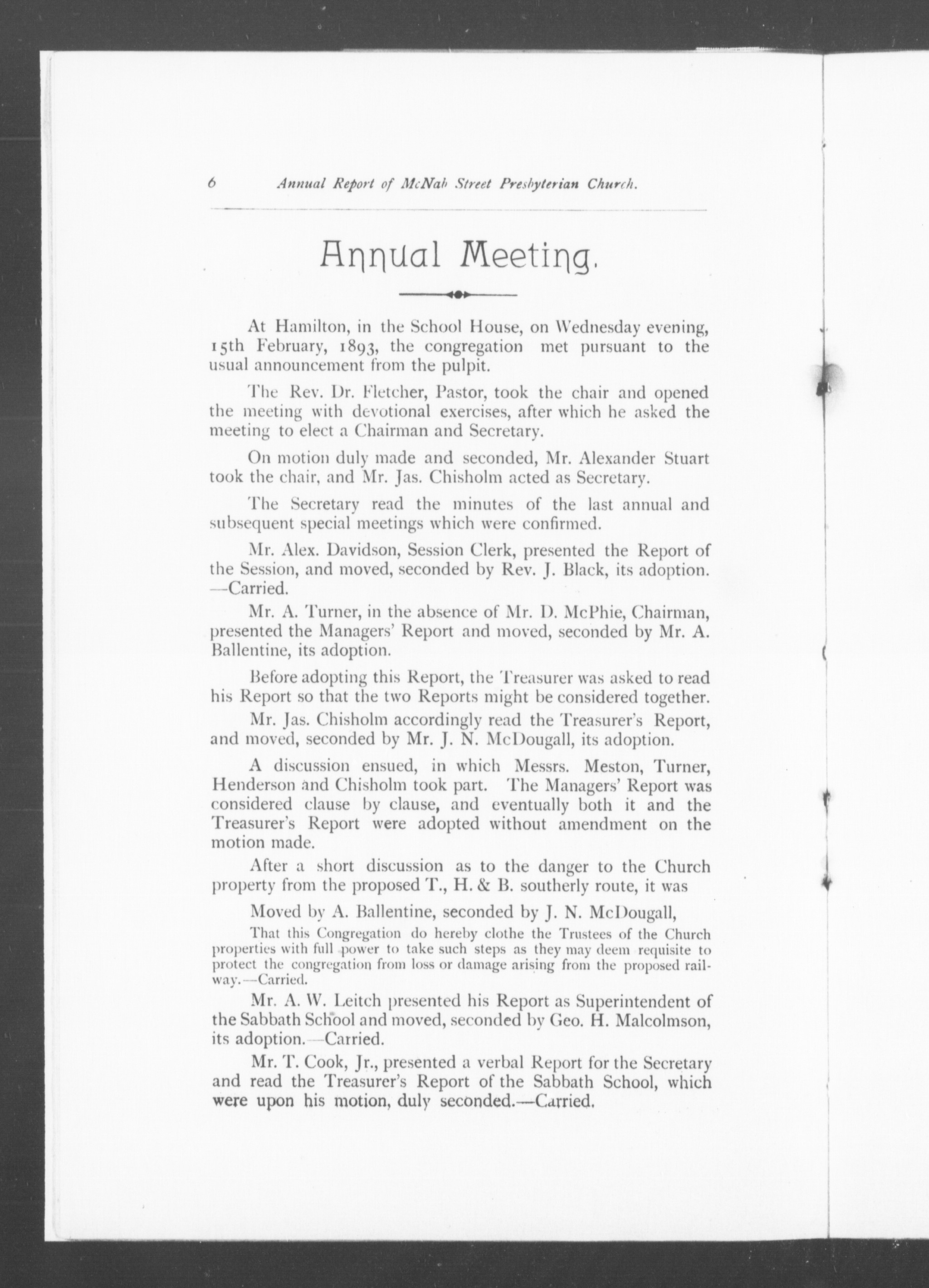 6 Annual Report of McNab Street Presbyterian Church.

Annual Meeting.

At Hamilton, in the School House, on Wednesday evening, 15th February, 1893, the congregation met pursuant to the usual announcement from the pulpit.

The Rev. Dr. Fletcher, Pastor, took the chair and opened the meeting with devotional exercises, after which he asked the meeting to elect a Chairman and Secretary.

On motion duly made and seconded, Mr. Alexander Stuart took the chair, and Mr. Jas. Chisholm acted as Secretary.

The Secretary read the minutes of the last annual and subsequent special meetings which were confirmed.

Mr. Alex. Davidson, Session Clerk, presented the Report of the Session, and moved, seconded by Rev. J. Black, its adoption. —Carried.

Mr. A. Turner, in the absence of Mr. D. McPhie, Chairman, presented the Managers' Report and moved, seconded by Mr. A. Ballentine, its adoption.

Before adopting this Report, the Treasurer was asked to read his Report so that the two Reports might be considered together.

Mr. Jas. Chisholm accordingly read the Treasurer's Report, and moved, seconded by Mr. J. N. McDougall, its adoption.

A discussion ensued, in which Messrs. Meston, Turner, Henderson and Chisholm took part. The Managers' Report was considered clause by clause, and eventually both it and the Treasurer's Report were adopted without amendment on the motion made.

After a short discussion as to the danger to the Church property from the proposed T., H. & B. southerly route, it was

Moved by A. Ballentine, seconded by J. N. McDougall,

That this Congregation do hereby clothe the Trustees of the Church properties with full power to take such steps as they may deem requisite to protect the congregation from loss or damage arising from the proposed railway.—Carried.

Mr. A. W. Leitch presented his Report as Superintendent of the Sabbath School and moved, seconded by Geo. H. Malcolmson, its adoption.—Carried.

Mr. T. Cook, Jr., presented a verbal Report for the Secretary and read the Treasurer's Report of the Sabbath School, which were upon his motion, duly seconded.—Carried.